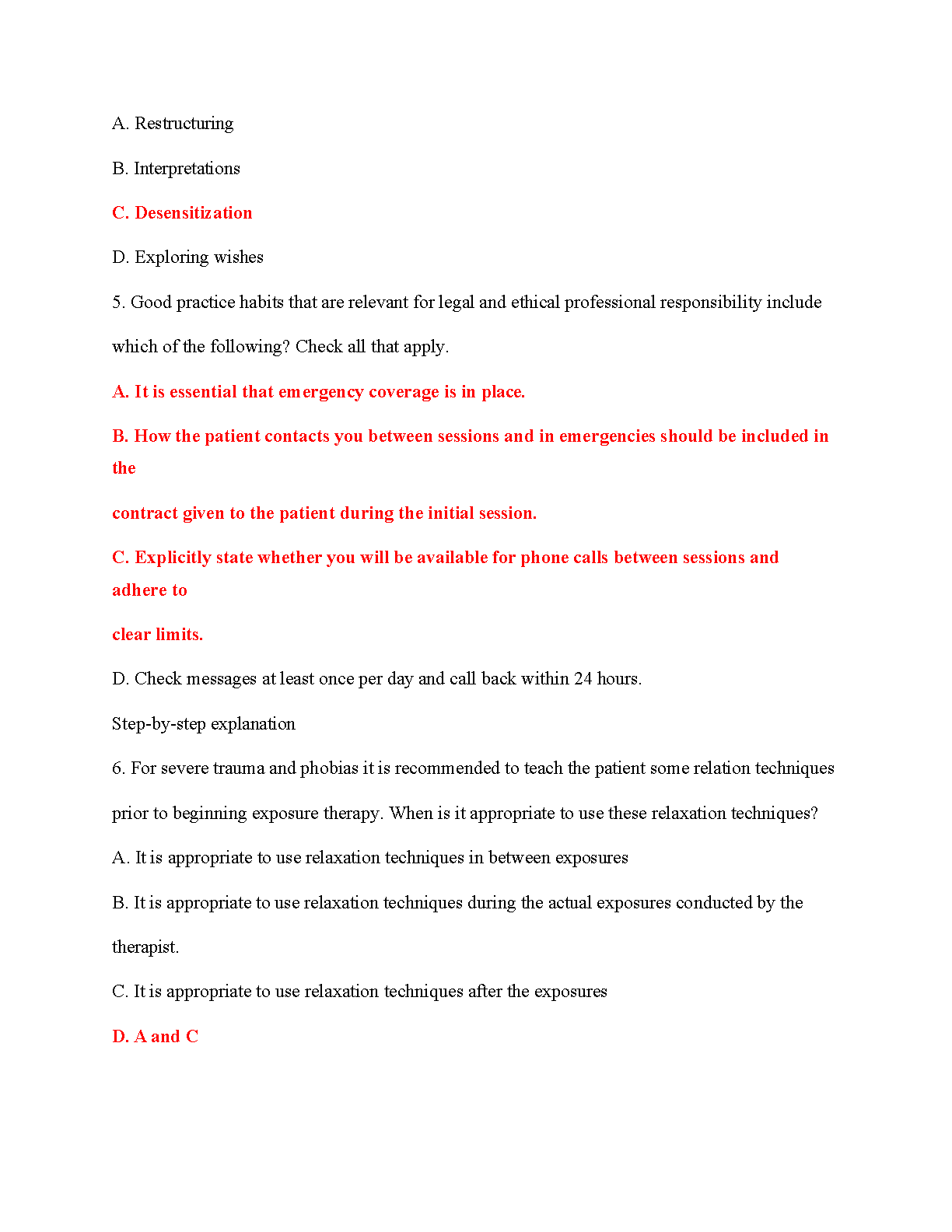 A. Restructuring

B. Interpretations

C. Desensitization

D. Exploring wishes

5. Good practice habits that are relevant for legal and ethical professional responsibility include which of the following? Check all that apply.

A. It is essential that emergency coverage is in place.

B. How the patient contacts you between sessions and in emergencies should be included in the

contract given to the patient during the initial session.

C. Explicitly state whether you will be available for phone calls between sessions and adhere to

clear limits.

D. Check messages at least once per day and call back within 24 hours.

Step-by-step explanation

6. For severe trauma and phobias it is recommended to teach the patient some relation techniques prior to beginning exposure therapy. When is it appropriate to use these relaxation techniques?

A. It is appropriate to use relaxation techniques in between exposures

B. It is appropriate to use relaxation techniques during the actual exposures conducted by the therapist.

C. It is appropriate to use relaxation techniques after the exposures

D. A and C